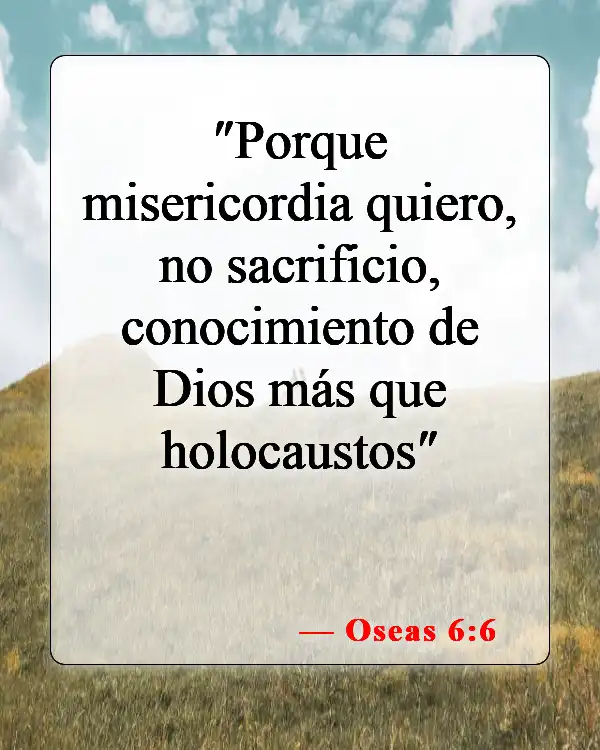 "Porque misericordia quiero, no sacrificio, conocimiento de Dios más que holocaustos"

— Oseas 6:6